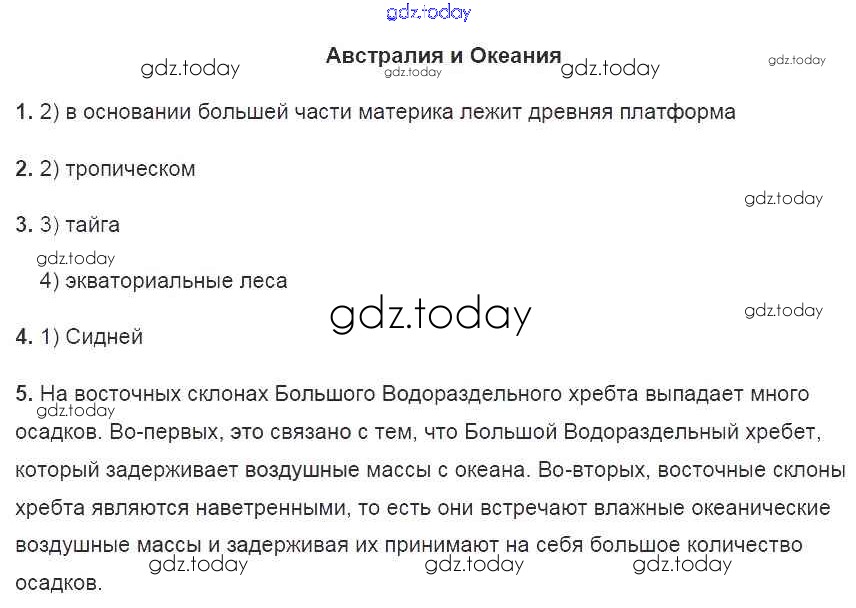 Австралия и Океания

1. 2) в основании большей части материка лежит древняя платформа

2. 2) тропическом

3. 3) тайга

4) экваториальные леса

4. 1) Сидней

5. На восточных склонах Большого Водораздельного хребта выпадает много осадков. Во-первых, это связано с тем, что Большой Водораздельный хребет, который задерживает воздушные массы с океана. Во-вторых, восточные склоны хребта являются наветренными, то есть они встречают влажные океанические воздушные массы и задерживая их принимают на себя большое количество осадков.

gdz.today